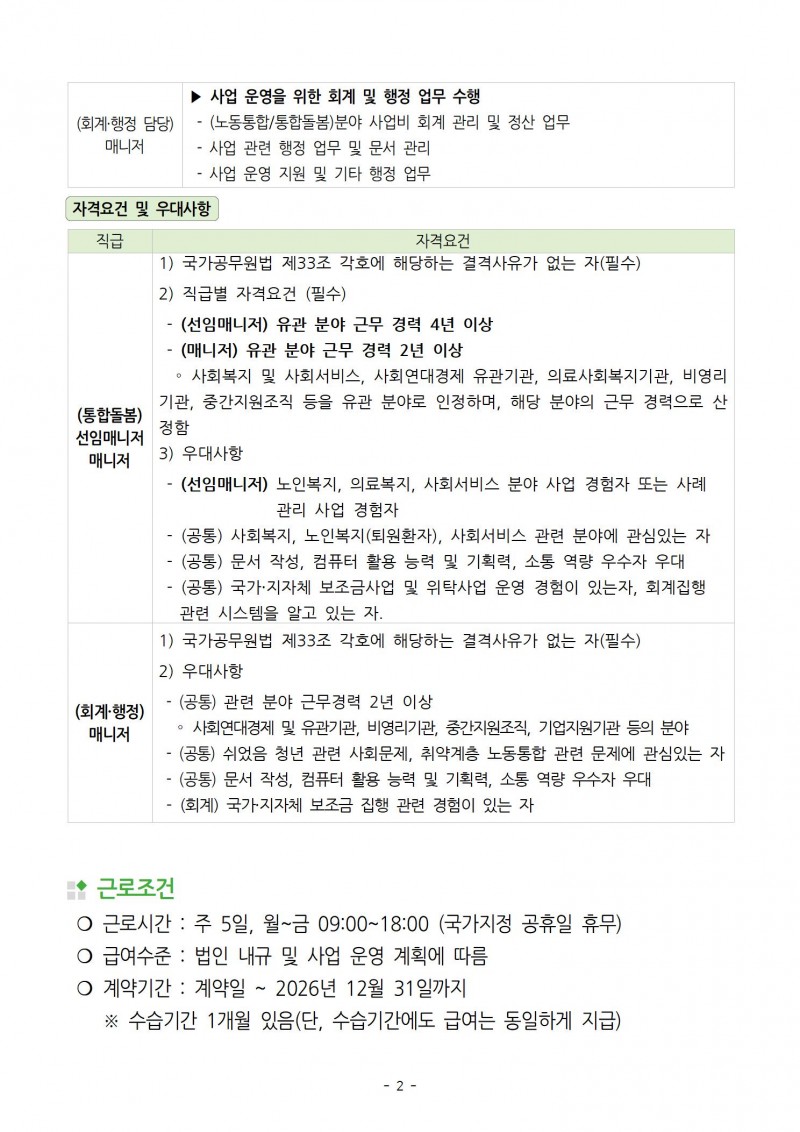 | (회계·행정 담당) 매니저 | ▶ 사업 운영을 위한 회계 및 행정 업무 수행<br>- (노동통합/통합돌봄)분야 사업비 회계 관리 및 정산 업무<br>- 사업 관련 행정 업무 및 문서 관리<br>- 사업 운영 지원 및 기타 행정 업무 |
|---|---|

자격요건 및 우대사항

| 직급 | 자격요건 |
|---|---|
| (통합돌봄) 선임매니저 매니저 | 1) 국가공무원법 제33조 각호에 해당하는 결격사유가 없는 자(필수)<br>2) 직급별 자격요건 (필수)<br>- (선임매니저) 유관 분야 근무 경력 4년 이상<br>- (매니저) 유관 분야 근무 경력 2년 이상<br>◦ 사회복지 및 사회서비스, 사회연대경제 유관기관, 의료사회복지기관, 비영리기관, 중간지원조직 등을 유관 분야로 인정하며, 해당 분야의 근무 경력으로 산정함<br>3) 우대사항<br>- (선임매니저) 노인복지, 의료복지, 사회서비스 분야 사업 경험자 또는 사례 관리 사업 경험자<br>- (공통) 사회복지, 노인복지(퇴원환자), 사회서비스 관련 분야에 관심있는 자<br>- (공통) 문서 작성, 컴퓨터 활용 능력 및 기획력, 소통 역량 우수자 우대<br>- (공통) 국가·지자체 보조금사업 및 위탁사업 운영 경험이 있는자, 회계집행 관련 시스템을 알고 있는 자. |
| (회계·행정) 매니저 | 1) 국가공무원법 제33조 각호에 해당하는 결격사유가 없는 자(필수)<br>2) 우대사항<br>- (공통) 관련 분야 근무경력 2년 이상<br>◦ 사회연대경제 및 유관기관, 비영리기관, 중간지원조직, 기업지원기관 등의 분야<br>- (공통) 쉬었음 청년 관련 사회문제, 취약계층 노동통합 관련 문제에 관심있는 자<br>- (공통) 문서 작성, 컴퓨터 활용 능력 및 기획력, 소통 역량 우수자 우대<br>- (회계) 국가지자체 보조금 집행 관련 경험이 있는 자 |

근로조건

❍ 근로시간 : 주 5일, 월~금 09:00~18:00 (국가지정 공휴일 휴무)
❍ 급여수준 : 법인 내규 및 사업 운영 계획에 따름
❍ 계약기간 : 계약일 ~ 2026년 12월 31일까지
※ 수습기간 1개월 있음(단, 수습기간에도 급여는 동일하게 지급)

- 2 -